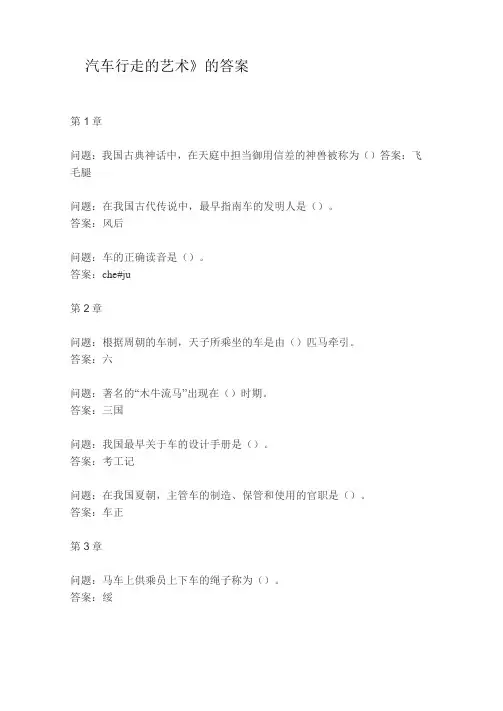 汽车行走的艺术》的答案

第 1 章

问题：我国古典神话中，在天庭中担当御用信差的神兽被称为（）答案：飞毛腿

问题：在我国古代传说中，最早指南车的发明人是（）。
答案：风后

问题：车的正确读音是（）。
答案：che#ju

第 2 章

问题：根据周朝的车制，天子所乘坐的车是由（）匹马牵引。
答案：六

问题：著名的“木牛流马”出现在（）时期。
答案：三国

问题：我国最早关于车的设计手册是（）。
答案：考工记

问题：在我国夏朝，主管车的制造、保管和使用的官职是（）。
答案：车正

第 3 章

问题：马车上供乘员上下车的绳子称为（）。
答案：绥